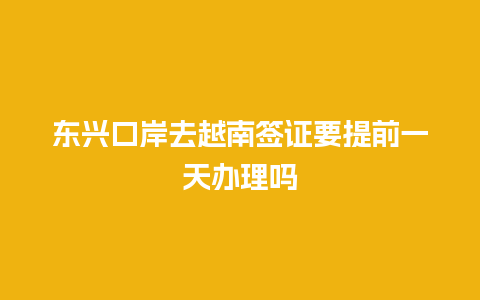 东兴口岸去越南签证要提前一天办理吗